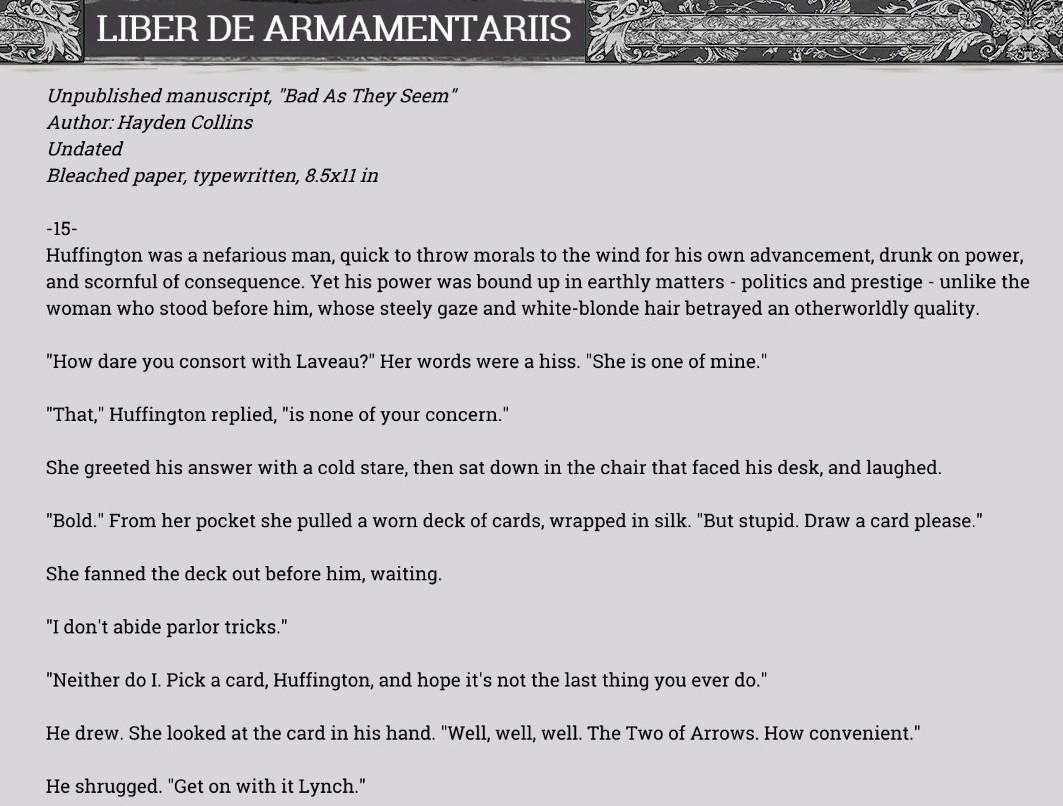 LIBER DE ARMAMENTARIIS

Unpublished manuscript, "Bad As They Seem"
Author: Hayden Collins
Undated
Bleached paper, typewritten, 8.5x11 in

-15-
Huffington was a nefarious man, quick to throw morals to the wind for his own advancement, drunk on power, and scornful of consequence. Yet his power was bound up in earthly matters - politics and prestige - unlike the woman who stood before him, whose steely gaze and white-blonde hair betrayed an otherworldly quality.

"How dare you consort with Laveau?" Her words were a hiss. "She is one of mine."

"That," Huffington replied, "is none of your concern."

She greeted his answer with a cold stare, then sat down in the chair that faced his desk, and laughed.

"Bold." From her pocket she pulled a worn deck of cards, wrapped in silk. "But stupid. Draw a card please."

She fanned the deck out before him, waiting.

"I don't abide parlor tricks."

"Neither do I. Pick a card, Huffington, and hope it's not the last thing you ever do."

He drew. She looked at the card in his hand. "Well, well, well. The Two of Arrows. How convenient."

He shrugged. "Get on with it Lynch."